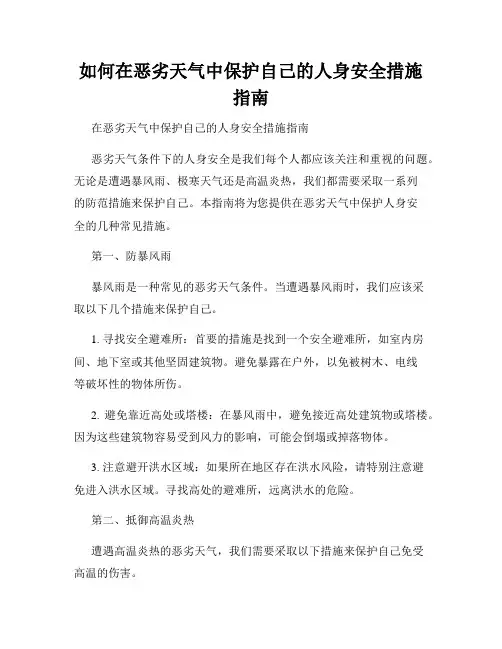 如何在恶劣天气中保护自己的人身安全措施指南

在恶劣天气中保护自己的人身安全措施指南

恶劣天气条件下的人身安全是我们每个人都应该关注和重视的问题。无论是遭遇暴风雨、极寒天气还是高温炎热，我们都需要采取一系列的防范措施来保护自己。本指南将为您提供在恶劣天气中保护人身安全的几种常见措施。

第一、防暴风雨

暴风雨是一种常见的恶劣天气条件。当遭遇暴风雨时，我们应该采取以下几个措施来保护自己。

1. 寻找安全避难所：首要的措施是找到一个安全避难所，如室内房间、地下室或其他坚固建筑物。避免暴露在户外，以免被树木、电线等破坏性的物体所伤。

2. 避免靠近高处或塔楼：在暴风雨中，避免接近高处建筑物或塔楼。因为这些建筑物容易受到风力的影响，可能会倒塌或掉落物体。

3. 注意避开洪水区域：如果所在地区存在洪水风险，请特别注意避免进入洪水区域。寻找高处的避难所，远离洪水的危险。

第二、抵御高温炎热

遭遇高温炎热的恶劣天气，我们需要采取以下措施来保护自己免受高温的伤害。